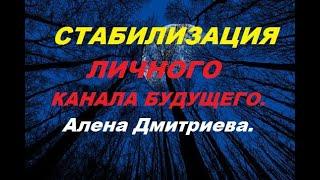 СТАБИЛИЗАЦИЯ
ЛИЧНОГО
КАНАЛА БУДУЩЕГО.
Алена Дмитриева.